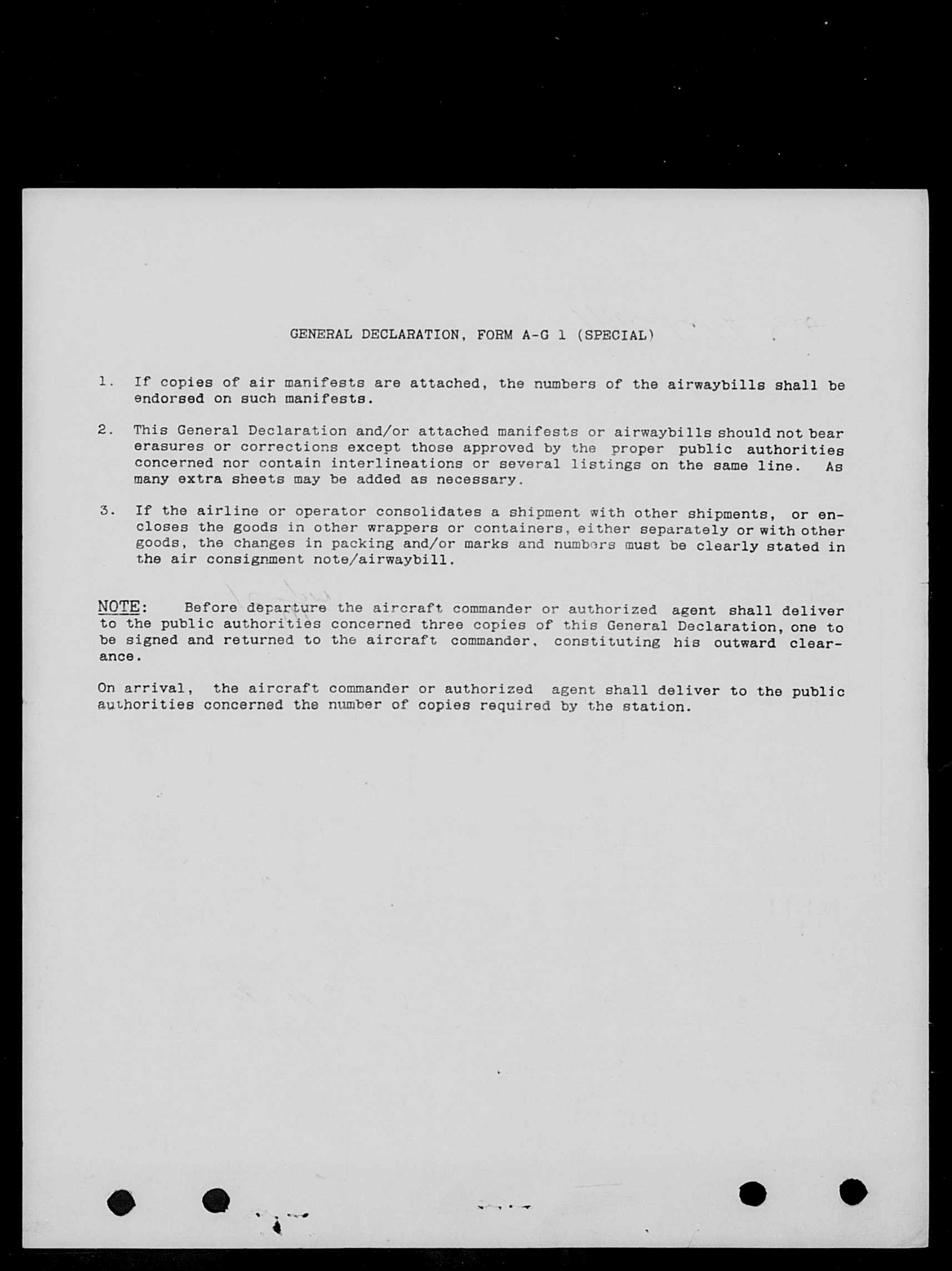 GENERAL DECLARATION, FORM A-G 1 (SPECIAL)

1. If copies of air manifests are attached, the numbers of the airwaybills shall be endorsed on such manifests.

2. This General Declaration and/or attached manifests or airwaybills should not bear erasures or corrections except those approved by the proper public authorities concerned nor contain interlineations or several listings on the same line. As many extra sheets may be added as necessary.

3. If the airline or operator consolidates a shipment with other shipments, or encloses the goods in other wrappers or containers, either separately or with other goods, the changes in packing and/or marks and numbers must be clearly stated in the air consignment note/airwaybill.

NOTE: Before departure the aircraft commander or authorized agent shall deliver to the public authorities concerned three copies of this General Declaration, one to be signed and returned to the aircraft commander, constituting his outward clearance.

On arrival, the aircraft commander or authorized agent shall deliver to the public authorities concerned the number of copies required by the station.